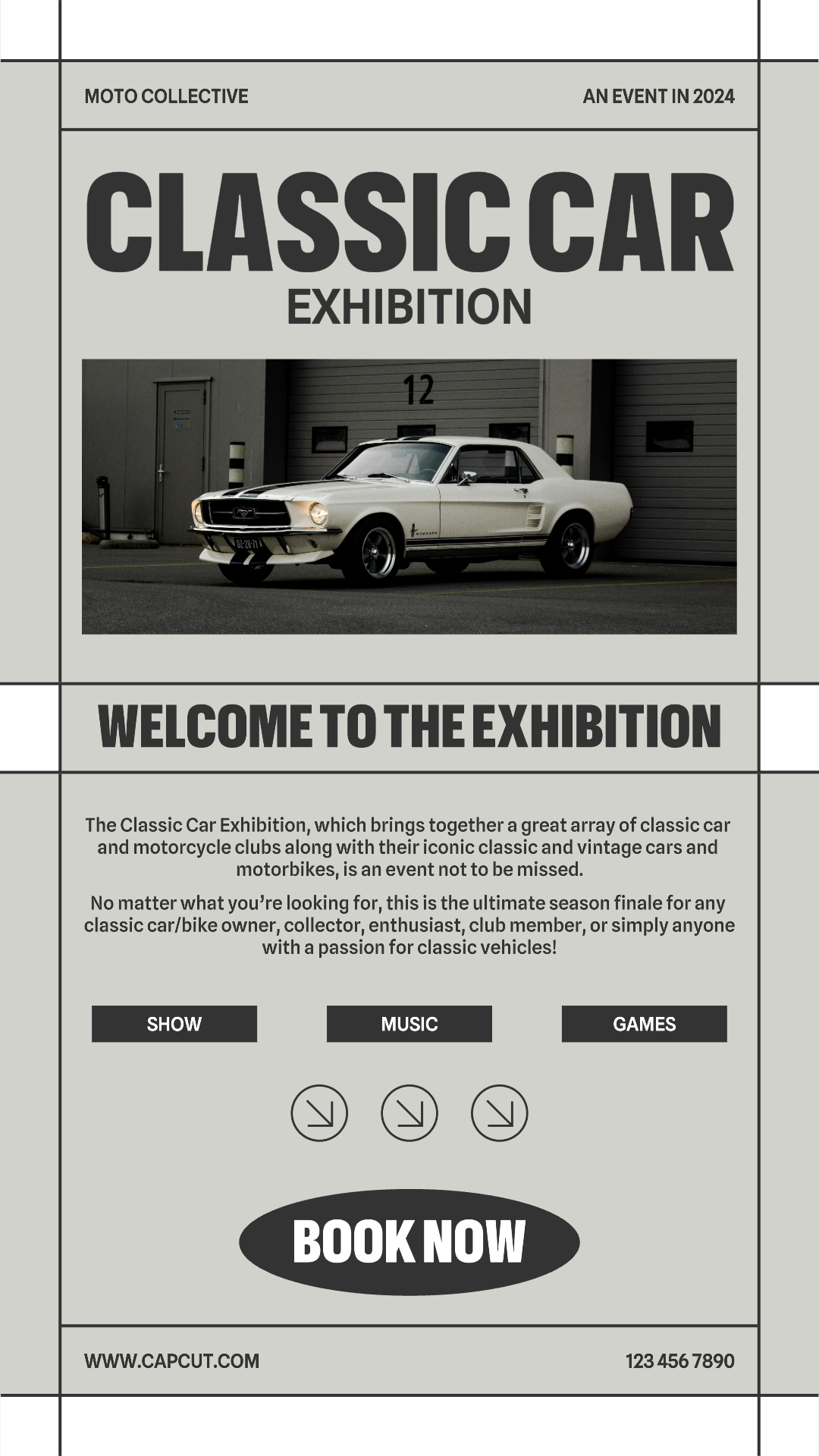 MOTO COLLECTIVE

AN EVENT IN 2024

CLASSIC CAR

EXHIBITION

12

WELCOME TO THE EXHIBITION

The Classic Car Exhibition, which brings together a great array of classic car and motorcycle clubs along with their iconic classic and vintage cars and motorbikes, is an event not to be missed.

No matter what you're looking for, this is the ultimate season finale for any classic car/bike owner, collector, enthusiast, club member, or simply anyone with a passion for classic vehicles!

SHOW

MUSIC

GAMES

BOOK NOW

WWW.CAPCUT.COM

123 456 7890